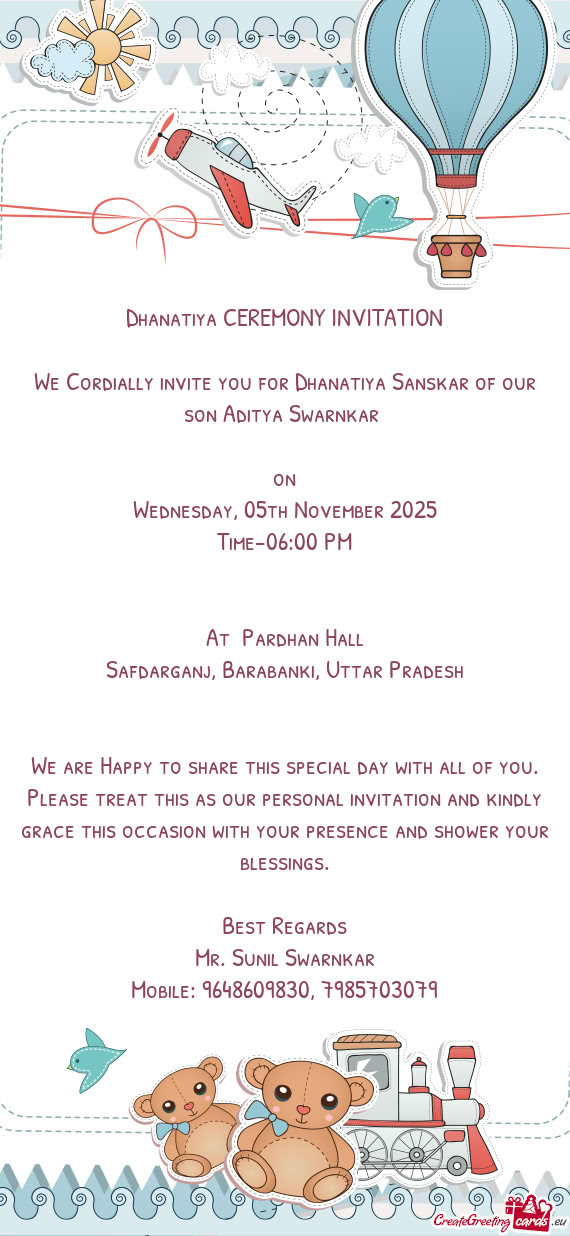 Dhanatiya CEREMONY INVITATION

We Cordially invite you for Dhanatiya Sanskar of our son Aditya Swarnkar

on
Wednesday, 05th November 2025
Time-06:00 PM

At Pardhan Hall
Safdarganj, Barabanki, Uttar Pradesh

We are Happy to share this special day with all of you. Please treat this as our personal invitation and kindly grace this occasion with your presence and shower your blessings.

Best Regards
Mr. Sunil Swarnkar
Mobile: 9648609830, 7985703079

CreateGreetingcards.eu